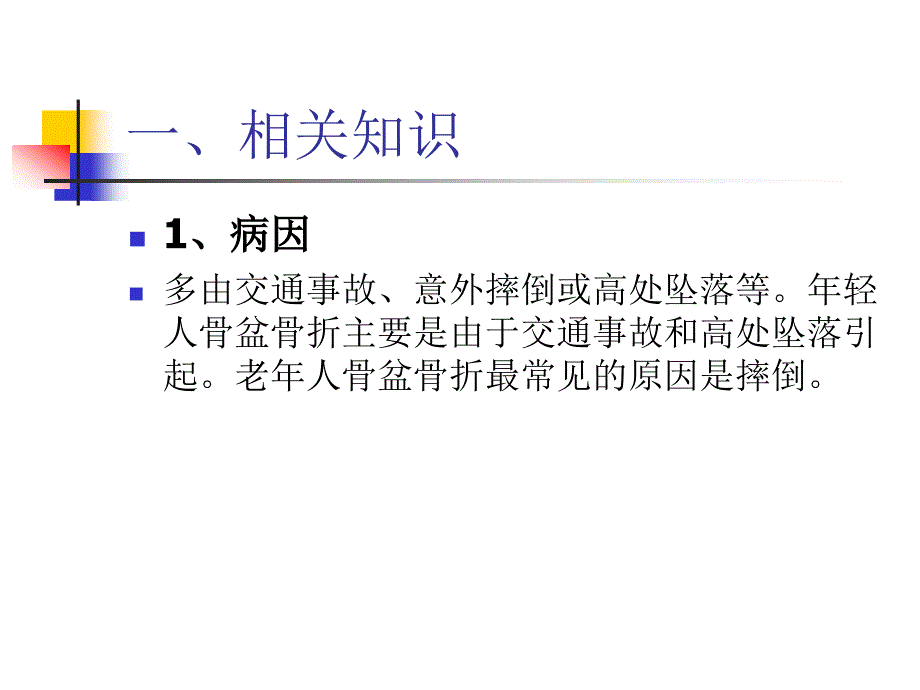 一、相关知识

1、病因

多由交通事故、意外摔倒或高处坠落等。年轻人骨盆骨折主要是由于交通事故和高处坠落引起。老年人骨盆骨折最常见的原因是摔倒。